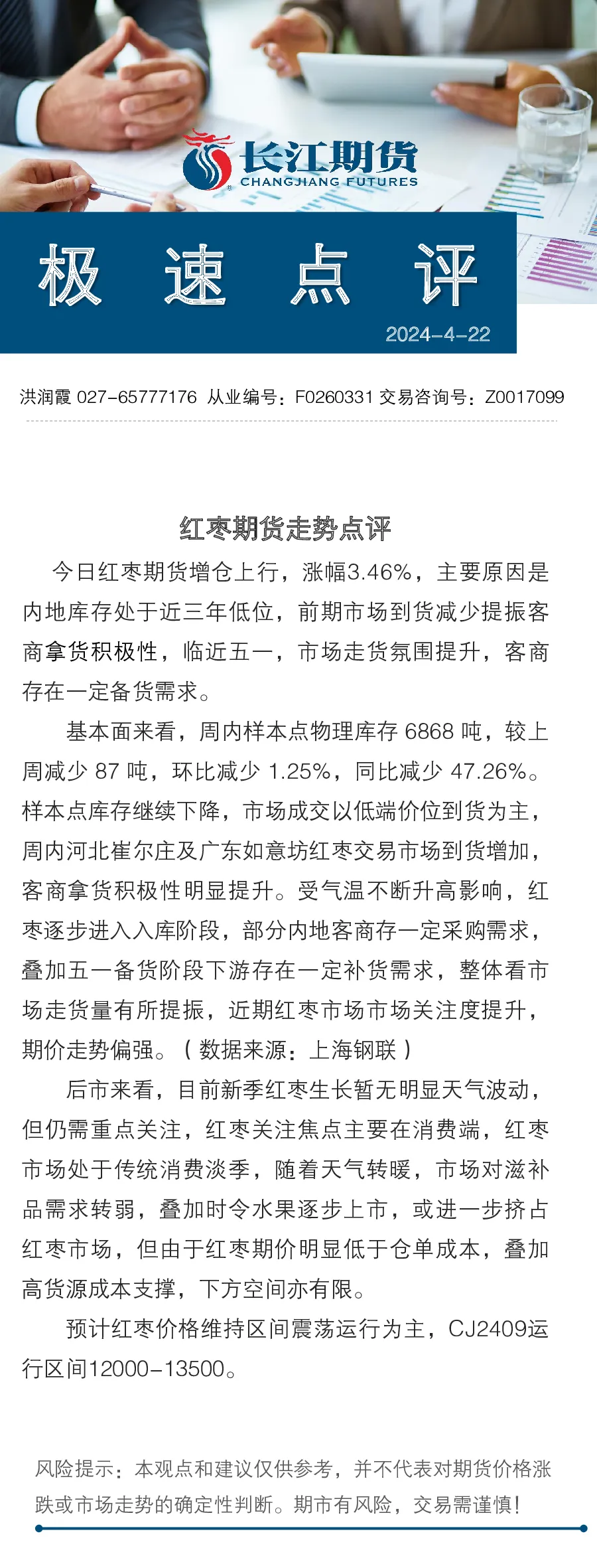 长江期货
CHANGJIANG FUTURES

极 速 点 评
2024-4-22

洪润霞 027-65777176 从业编号：F0260331 交易咨询号：Z0017099

红枣期货走势点评

今日红枣期货增仓上行，涨幅3.46%，主要原因是内地库存处于近三年低位，前期市场到货减少提振客商拿货积极性，临近五一，市场走货氛围提升，客商存在一定备货需求。

基本面来看，周内样本点物理库存 6868 吨，较上周减少 87 吨，环比减少 1.25%，同比减少 47.26%。样本点库存继续下降，市场成交以低端价位到货为主，周内河北崔尔庄及广东如意坊红枣交易市场到货增加，客商拿货积极性明显提升。受气温不断升高影响，红枣逐步进入入库阶段，部分内地客商存一定采购需求，叠加五一备货阶段下游存在一定补货需求，整体看市场走货量有所提振，近期红枣市场市场关注度提升，期价走势偏强。（数据来源：上海钢联）

后市来看，目前新季红枣生长暂无明显天气波动，但仍需重点关注，红枣关注焦点主要在消费端，红枣市场处于传统消费淡季，随着天气转暖，市场对滋补品需求转弱，叠加时令水果逐步上市，或进一步挤占红枣市场，但由于红枣期价明显低于仓单成本，叠加高货源成本支撑，下方空间亦有限。

预计红枣价格维持区间震荡运行为主，CJ2409运行区间12000-13500。

风险提示：本观点和建议仅供参考，并不代表对期货价格涨跌或市场走势的确定性判断。期市有风险，交易需谨慎！